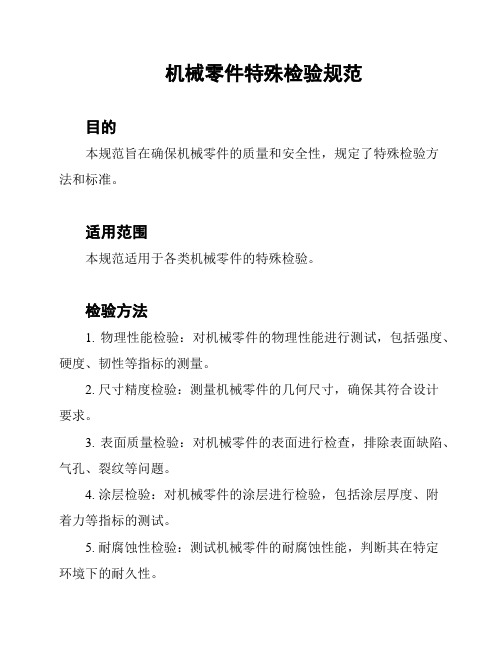 机械零件特殊检验规范

目的

本规范旨在确保机械零件的质量和安全性，规定了特殊检验方法和标准。

适用范围

本规范适用于各类机械零件的特殊检验。

检验方法

1. 物理性能检验：对机械零件的物理性能进行测试，包括强度、硬度、韧性等指标的测量。

2. 尺寸精度检验：测量机械零件的几何尺寸，确保其符合设计要求。

3. 表面质量检验：对机械零件的表面进行检查，排除表面缺陷、气孔、裂纹等问题。

4. 涂层检验：对机械零件的涂层进行检验，包括涂层厚度、附着力等指标的测试。

5. 耐腐蚀性检验：测试机械零件的耐腐蚀性能，判断其在特定环境下的耐久性。